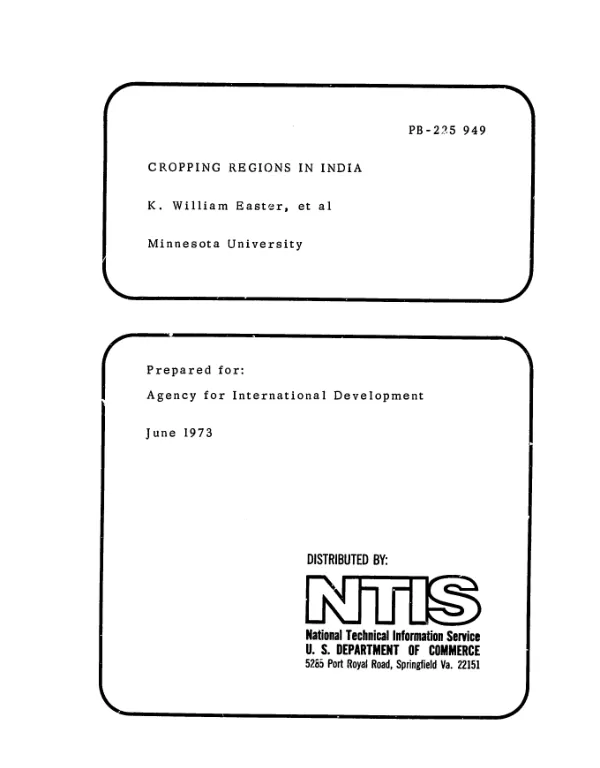 PB-225 949

CROPPING REGIONS IN INDIA

K. William Easter, et al

Minnesota University

Prepared for:

Agency for International Development

June 1973

DISTRIBUTED BY:

NTIS

National Technical Information Service
U. S. DEPARTMENT OF COMMERCE
5285 Port Royal Road, Springfield Va. 22151